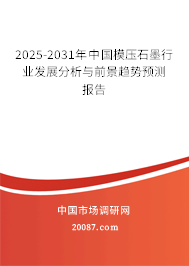 2025-2031年中国模压石墨行业发展分析与前景趋势预测报告

中国市场调研网

20087.com